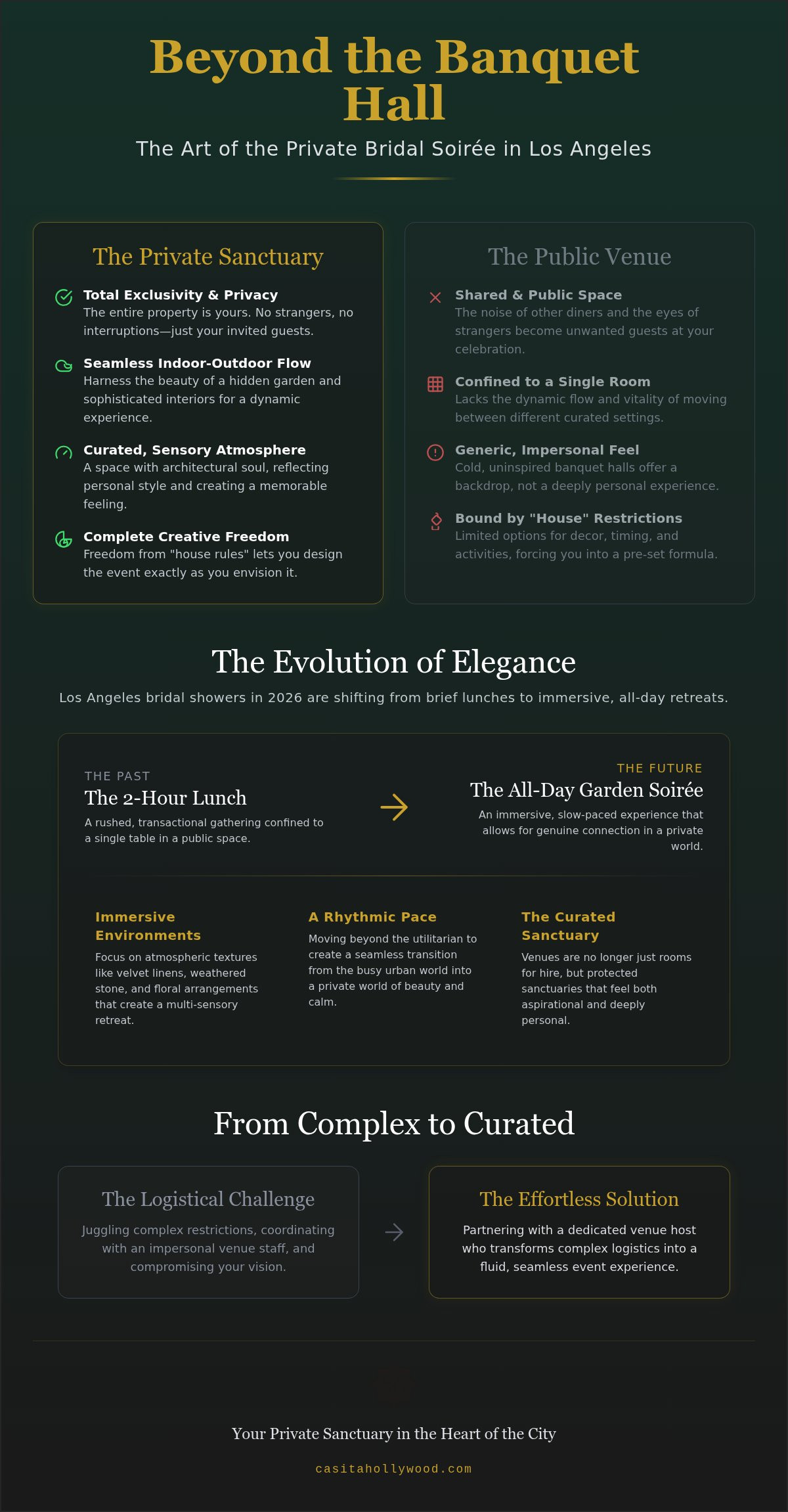 Beyond the Banquet Hall

The Art of the Private Bridal Soirée in Los Angeles

The Private Sanctuary

Total Exclusivity & Privacy
The entire property is yours. No strangers, no interruptions—just your invited guests.

Seamless Indoor-Outdoor Flow
Harness the beauty of a hidden garden and sophisticated interiors for a dynamic experience.

Curated, Sensory Atmosphere
A space with architectural soul, reflecting personal style and creating a memorable feeling.

Complete Creative Freedom
Freedom from "house rules" lets you design the event exactly as you envision it.

The Public Venue

Shared & Public Space
The noise of other diners and the eyes of strangers become unwanted guests at your celebration.

Confined to a Single Room
Lacks the dynamic flow and vitality of moving between different curated settings.

Generic, Impersonal Feel
Cold, uninspired banquet halls offer a backdrop, not a deeply personal experience.

Bound by "House" Restrictions
Limited options for decor, timing, and activities, forcing you into a pre-set formula.

The Evolution of Elegance

Los Angeles bridal showers in 2026 are shifting from brief lunches to immersive, all-day retreats.

THE PAST
The 2-Hour Lunch
A rushed, transactional gathering confined to a single table in a public space.

THE FUTURE
The All-Day Garden Soirée
An immersive, slow-paced experience that allows for genuine connection in a private world.

Immersive Environments
Focus on atmospheric textures like velvet linens, weathered stone, and floral arrangements that create a multi-sensory retreat.

A Rhythmic Pace
Moving beyond the utilitarian to create a seamless transition from the busy urban world into a private world of beauty and calm.

The Curated Sanctuary
Venues are no longer just rooms for hire, but protected sanctuaries that feel both aspirational and deeply personal.

From Complex to Curated

The Logistical Challenge
Juggling complex restrictions, coordinating with an impersonal venue staff, and compromising your vision.

The Effortless Solution
Partnering with a dedicated venue host who transforms complex logistics into a fluid, seamless event experience.

Your Private Sanctuary in the Heart of the City

casitahollywood.com